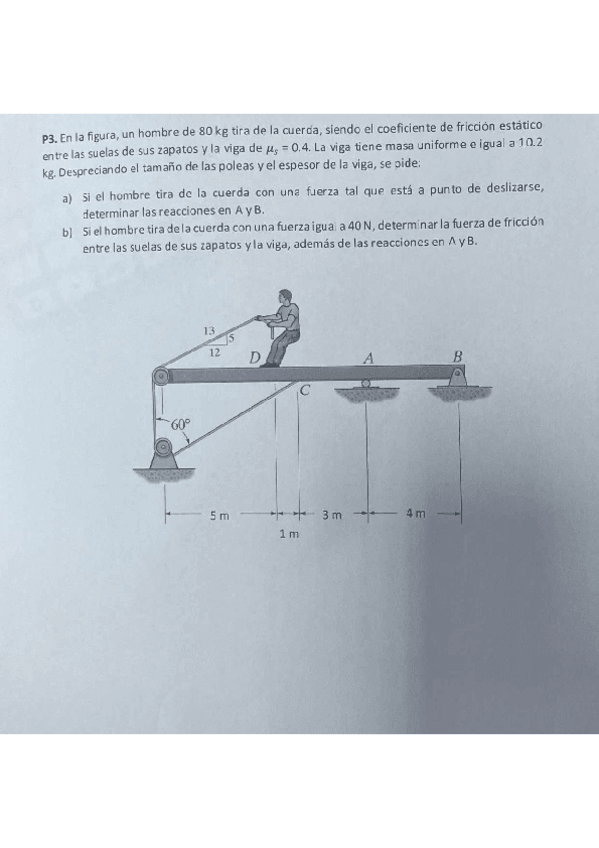 P3. En la figura, un hombre de 80 kg tira de la cuerda, siendo el coeficiente de fricción estático entre las suelas de sus zapatos y la viga de $\mu_s = 0.4$. La viga tiene masa uniforme e igual a 10.2 kg. Despreciando el tamaño de las poleas y el espesor de la viga, se pide:

a) Si el hombre tira de la cuerda con una fuerza tal que está a punto de deslizarse, determinar las reacciones en A y B.

b) Si el hombre tira de la cuerda con una fuerza igual a 40 N, determinar la fuerza de fricción entre las suelas de sus zapatos y la viga, además de las reacciones en A y B.

13
5
12
D
A
B
C
60°
5 m
3 m
4 m
1 m